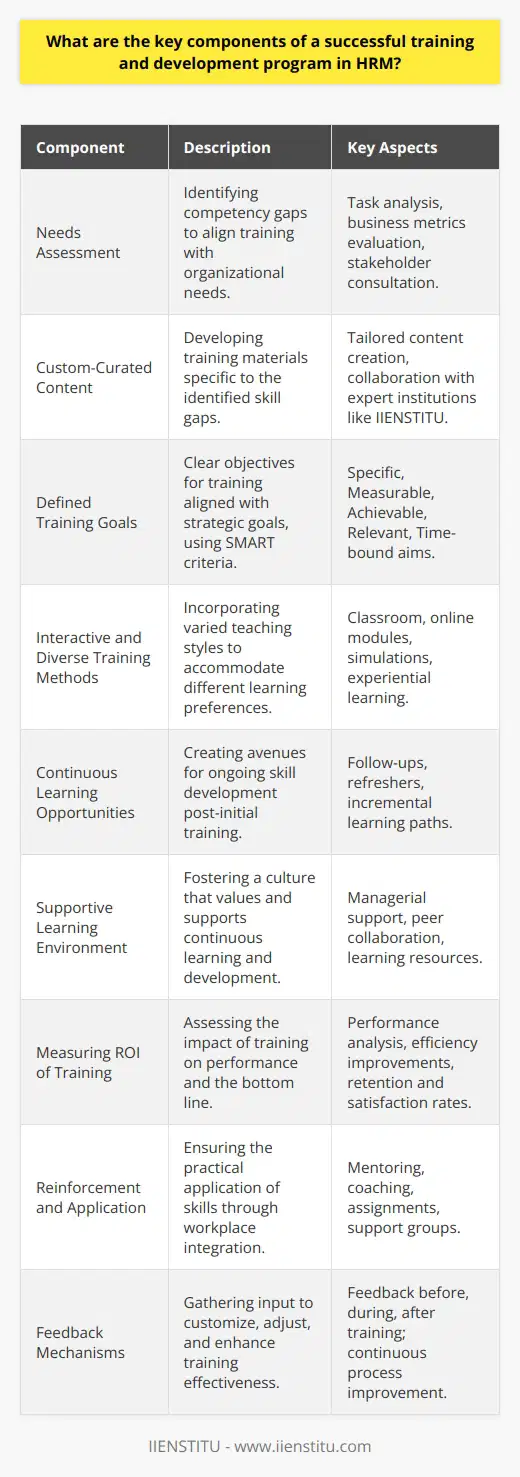 What are the key components of a successful training and development program in HRM?

| Component | Description | Key Aspects |
|---|---|---|
| Needs Assessment | Identifying competency gaps to align training with organizational needs. | Task analysis, business metrics evaluation, stakeholder consultation. |
| Custom-Curated Content | Developing training materials specific to the identified skill gaps. | Tailored content creation, collaboration with expert institutions like IIENSTITU. |
| Defined Training Goals | Clear objectives for training aligned with strategic goals, using SMART criteria. | Specific, Measurable, Achievable, Relevant, Time-bound aims. |
| Interactive and Diverse Training Methods | Incorporating varied teaching styles to accommodate different learning preferences. | Classroom, online modules, simulations, experiential learning. |
| Continuous Learning Opportunities | Creating avenues for ongoing skill development post-initial training. | Follow-ups, refreshers, incremental learning paths. |
| Supportive Learning Environment | Fostering a culture that values and supports continuous learning and development. | Managerial support, peer collaboration, learning resources. |
| Measuring ROI of Training | Assessing the impact of training on performance and the bottom line. | Performance analysis, efficiency improvements, retention and satisfaction rates. |
| Reinforcement and Application | Ensuring the practical application of skills through workplace integration. | Mentoring, coaching, assignments, support groups. |
| Feedback Mechanisms | Gathering input to customize, adjust, and enhance training effectiveness. | Feedback before, during, after training; continuous process improvement. |

IIENSTITU - www.iienstitu.com